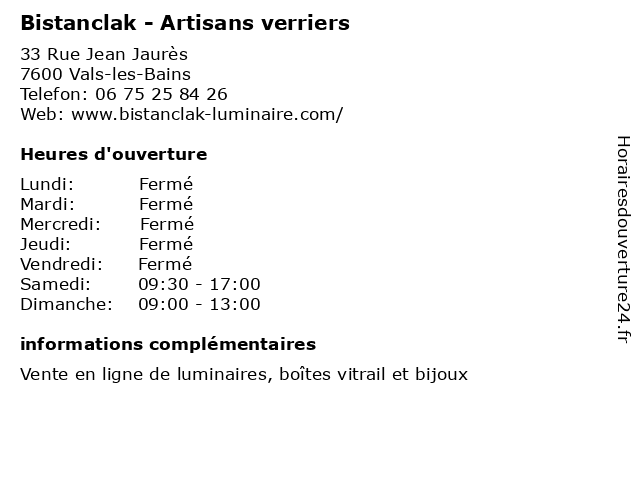 Bistanclak - Artisans verriers

33 Rue Jean Jaurès
7600 Vals-les-Bains
Telefon: 06 75 25 84 26
Web: www.bistanclak-luminaire.com/

Heures d'ouverture

| | |
|---|---|
| Lundi: | Fermé |
| Mardi: | Fermé |
| Mercredi: | Fermé |
| Jeudi: | Fermé |
| Vendredi: | Fermé |
| Samedi: | 09:30 - 17:00 |
| Dimanche: | 09:00 - 13:00 |

informations complémentaires

Vente en ligne de luminaires, boîtes vitrail et bijoux

Horairesdouverture24.fr